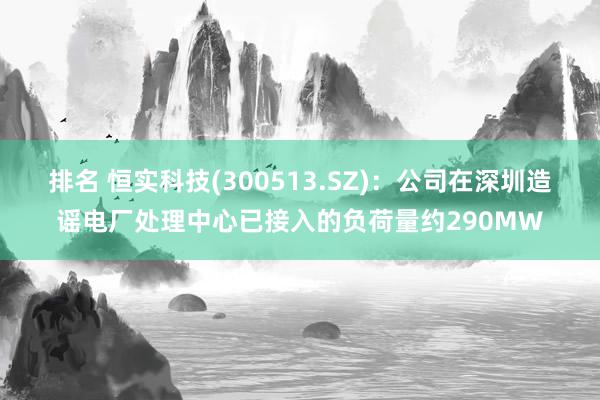 排名 恒实科技(300513.SZ)：公司在深圳造谣电厂处理中心已接入的负荷量约290MW